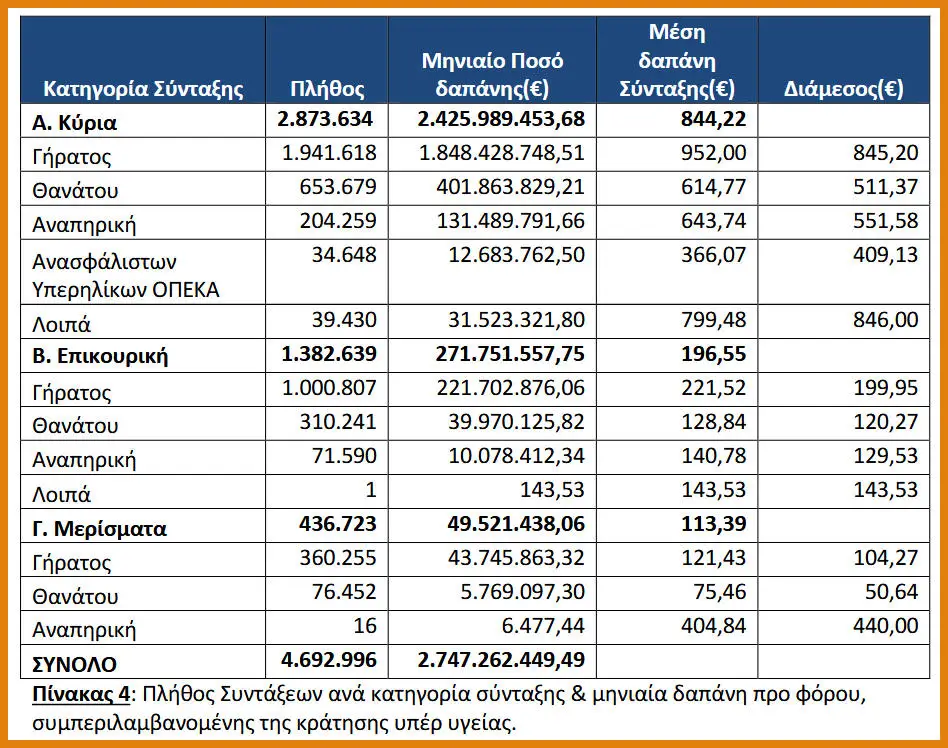 | Κατηγορία Σύνταξης | Πλήθος | Μηνιαίο Ποσό δαπάνης(€) | Μέση δαπάνη Σύνταξης(€) | Διάμεσος(€) |
|---|---|---|---|---|
| **Α. Κύρια** | **2.873.634** | **2.425.989.453,68** | **844,22** | |
| Γήρατος | 1.941.618 | 1.848.428.748,51 | 952,00 | 845,20 |
| Θανάτου | 653.679 | 401.863.829,21 | 614,77 | 511,37 |
| Αναπηρική | 204.259 | 131.489.791,66 | 643,74 | 551,58 |
| Ανασφάλιστων Υπερηλίκων ΟΠΕΚΑ | 34.648 | 12.683.762,50 | 366,07 | 409,13 |
| Λοιπά | 39.430 | 31.523.321,80 | 799,48 | 846,00 |
| **Β. Επικουρική** | **1.382.639** | **271.751.557,75** | **196,55** | |
| Γήρατος | 1.000.807 | 221.702.876,06 | 221,52 | 199,95 |
| Θανάτου | 310.241 | 39.970.125,82 | 128,84 | 120,27 |
| Αναπηρική | 71.590 | 10.078.412,34 | 140,78 | 129,53 |
| Λοιπά | 1 | 143,53 | 143,53 | 143,53 |
| **Γ. Μερίσματα** | **436.723** | **49.521.438,06** | **113,39** | |
| Γήρατος | 360.255 | 43.745.863,32 | 121,43 | 104,27 |
| Θανάτου | 76.452 | 5.769.097,30 | 75,46 | 50,64 |
| Αναπηρική | 16 | 6.477,44 | 404,84 | 440,00 |
| **ΣΥΝΟΛΟ** | **4.692.996** | **2.747.262.449,49** | | |

Πίνακας 4: Πλήθος Συντάξεων ανά κατηγορία σύνταξης & μηνιαία δαπάνη προ φόρου, συμπεριλαμβανομένης της κράτησης υπέρ υγείας.